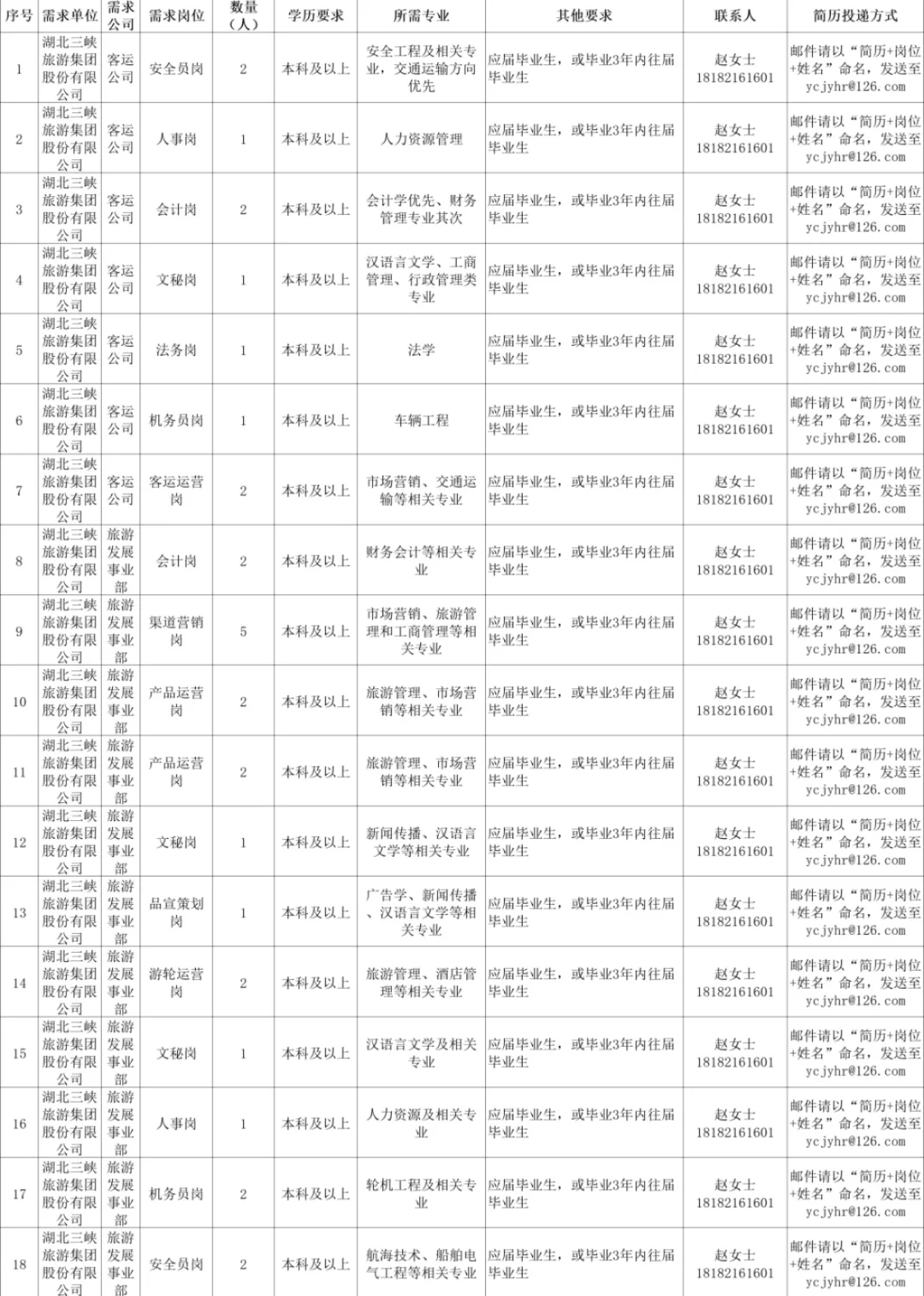 | 序号 | 需求单位 | 需求公司 | 需求岗位 | 数量（人） | 学历要求 | 所需专业 | 其他要求 | 联系人 | 简历投递方式 |
|---|---|---|---|---|---|---|---|---|---|
| 1 | 湖北三峡旅游集团股份有限公司 | 客运公司 | 安全员岗 | 2 | 本科及以上 | 安全工程及相关专业，交通运输方向优先 | 应届毕业生，或毕业3年内往届毕业生 | 赵女士 18182161601 | 邮件请以“简历+岗位+姓名”命名，发送至ycjyhr@126.com |
| 2 | 湖北三峡旅游集团股份有限公司 | 客运公司 | 人事岗 | 1 | 本科及以上 | 人力资源管理 | 应届毕业生，或毕业3年内往届毕业生 | 赵女士 18182161601 | 邮件请以“简历+岗位+姓名”命名，发送至ycjyhr@126.com |
| 3 | 湖北三峡旅游集团股份有限公司 | 客运公司 | 会计岗 | 2 | 本科及以上 | 会计学优先、财务管理专业其次 | 应届毕业生，或毕业3年内往届毕业生 | 赵女士 18182161601 | 邮件请以“简历+岗位+姓名”命名，发送至ycjyhr@126.com |
| 4 | 湖北三峡旅游集团股份有限公司 | 客运公司 | 文秘岗 | 1 | 本科及以上 | 汉语言文学、工商管理、行政管理类专业 | 应届毕业生，或毕业3年内往届毕业生 | 赵女士 18182161601 | 邮件请以“简历+岗位+姓名”命名，发送至ycjyhr@126.com |
| 5 | 湖北三峡旅游集团股份有限公司 | 客运公司 | 法务岗 | 1 | 本科及以上 | 法学 | 应届毕业生，或毕业3年内往届毕业生 | 赵女士 18182161601 | 邮件请以“简历+岗位+姓名”命名，发送至ycjyhr@126.com |
| 6 | 湖北三峡旅游集团股份有限公司 | 客运公司 | 机务员岗 | 1 | 本科及以上 | 车辆工程 | 应届毕业生，或毕业3年内往届毕业生 | 赵女士 18182161601 | 邮件请以“简历+岗位+姓名”命名，发送至ycjyhr@126.com |
| 7 | 湖北三峡旅游集团股份有限公司 | 客运公司 | 客运运营岗 | 2 | 本科及以上 | 市场营销、交通运输等相关专业 | 应届毕业生，或毕业3年内往届毕业生 | 赵女士 18182161601 | 邮件请以“简历+岗位+姓名”命名，发送至ycjyhr@126.com |
| 8 | 湖北三峡旅游集团股份有限公司 | 旅游发展事业部 | 会计岗 | 2 | 本科及以上 | 财务会计等相关专业 | 应届毕业生，或毕业3年内往届毕业生 | 赵女士 18182161601 | 邮件请以“简历+岗位+姓名”命名，发送至ycjyhr@126.com |
| 9 | 湖北三峡旅游集团股份有限公司 | 旅游发展事业部 | 渠道营销岗 | 5 | 本科及以上 | 市场营销、旅游管理和工商管理等相关专业 | 应届毕业生，或毕业3年内往届毕业生 | 赵女士 18182161601 | 邮件请以“简历+岗位+姓名”命名，发送至ycjyhr@126.com |
| 10 | 湖北三峡旅游集团股份有限公司 | 旅游发展事业部 | 产品运营岗 | 2 | 本科及以上 | 旅游管理、市场营销等相关专业 | 应届毕业生，或毕业3年内往届毕业生 | 赵女士 18182161601 | 邮件请以“简历+岗位+姓名”命名，发送至ycjyhr@126.com |
| 11 | 湖北三峡旅游集团股份有限公司 | 旅游发展事业部 | 产品运营岗 | 2 | 本科及以上 | 旅游管理、市场营销等相关专业 | 应届毕业生，或毕业3年内往届毕业生 | 赵女士 18182161601 | 邮件请以“简历+岗位+姓名”命名，发送至ycjyhr@126.com |
| 12 | 湖北三峡旅游集团股份有限公司 | 旅游发展事业部 | 文秘岗 | 1 | 本科及以上 | 新闻传播、汉语言文学等相关专业 | 应届毕业生，或毕业3年内往届毕业生 | 赵女士 18182161601 | 邮件请以“简历+岗位+姓名”命名，发送至ycjyhr@126.com |
| 13 | 湖北三峡旅游集团股份有限公司 | 旅游发展事业部 | 品宣策划岗 | 1 | 本科及以上 | 广告学、新闻传播、汉语言文学等相关专业 | 应届毕业生，或毕业3年内往届毕业生 | 赵女士 18182161601 | 邮件请以“简历+岗位+姓名”命名，发送至ycjyhr@126.com |
| 14 | 湖北三峡旅游集团股份有限公司 | 旅游发展事业部 | 游轮运营岗 | 2 | 本科及以上 | 旅游管理、酒店管理等相关专业 | 应届毕业生，或毕业3年内往届毕业生 | 赵女士 18182161601 | 邮件请以“简历+岗位+姓名”命名，发送至ycjyhr@126.com |
| 15 | 湖北三峡旅游集团股份有限公司 | 旅游发展事业部 | 文秘岗 | 1 | 本科及以上 | 汉语言文学及相关专业 | 应届毕业生，或毕业3年内往届毕业生 | 赵女士 18182161601 | 邮件请以“简历+岗位+姓名”命名，发送至ycjyhr@126.com |
| 16 | 湖北三峡旅游集团股份有限公司 | 旅游发展事业部 | 人事岗 | 1 | 本科及以上 | 人力资源及相关专业 | 应届毕业生，或毕业3年内往届毕业生 | 赵女士 18182161601 | 邮件请以“简历+岗位+姓名”命名，发送至ycjyhr@126.com |
| 17 | 湖北三峡旅游集团股份有限公司 | 旅游发展事业部 | 机务员岗 | 2 | 本科及以上 | 轮机工程及相关专业 | 应届毕业生，或毕业3年内往届毕业生 | 赵女士 18182161601 | 邮件请以“简历+岗位+姓名”命名，发送至ycjyhr@126.com |
| 18 | 湖北三峡旅游集团股份有限公司 | 旅游发展事业部 | 安全员岗 | 2 | 本科及以上 | 航海技术、船舶电气工程等相关专业 | 应届毕业生，或毕业3年内往届毕业生 | 赵女士 18182161601 | 邮件请以“简历+岗位+姓名”命名，发送至ycjyhr@126.com |